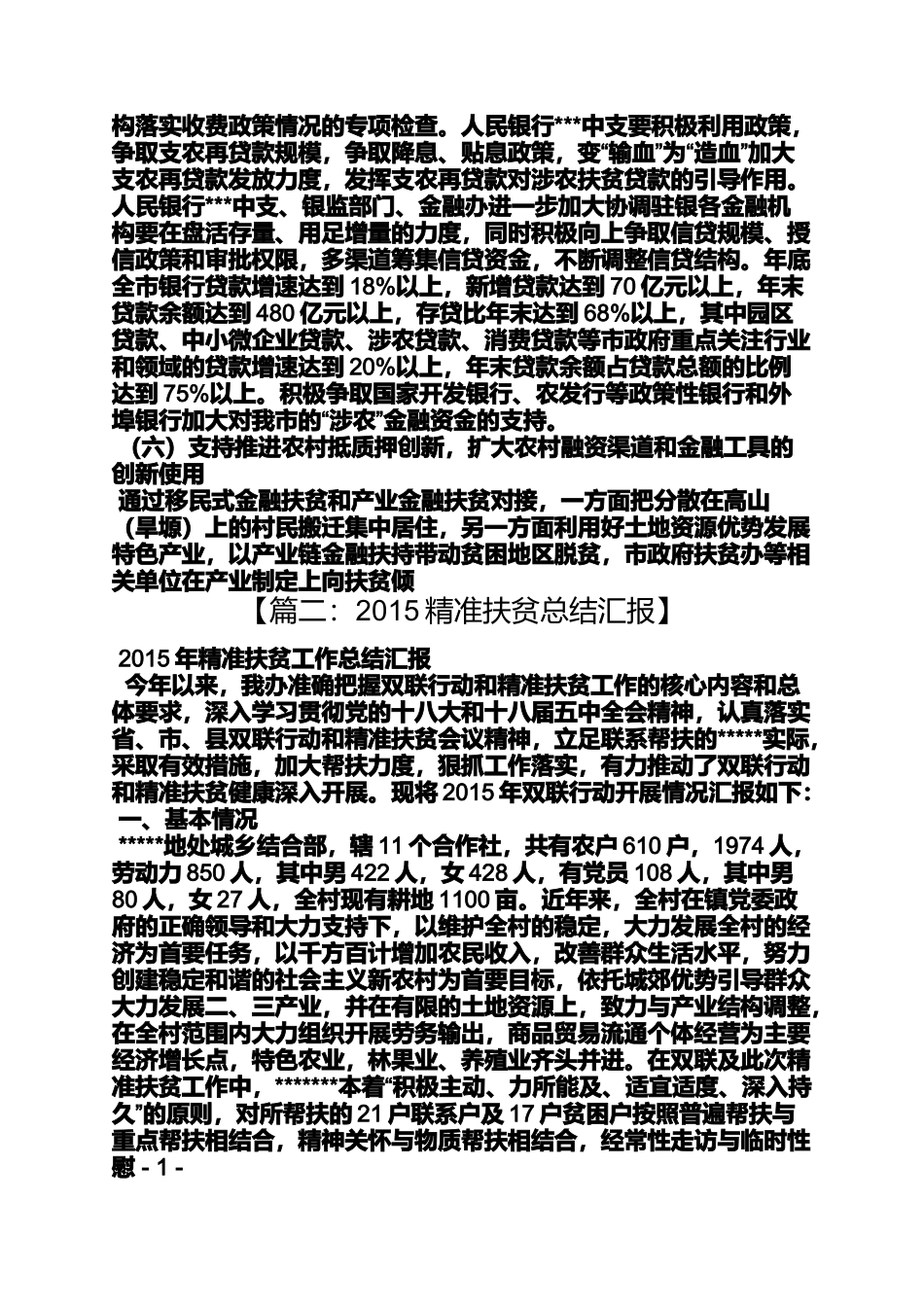 构落实收费政策情况的专项检查。人民银行***中支要积极利用政策，争取支农再贷款规模，争取降息、贴息政策，变“输血”为“造血”加大支农再贷款发放力度，发挥支农再贷款对涉农扶贫贷款的引导作用。人民银行***中支、银监部门、金融办进一步加大协调驻银各金融机构要在盘活存量、用足增量的力度，同时积极向上争取信贷规模、授信政策和审批权限，多渠道筹集信贷资金，不断调整信贷结构。年底全市银行贷款增速达到18%以上，新增贷款达到70亿元以上，年末贷款余额达到480亿元以上，存贷比年末达到68%以上，其中园区贷款、中小微企业贷款、涉农贷款、消费贷款等市政府重点关注行业和领域的贷款增速达到20%以上，年末贷款余额占贷款总额的比例达到75%以上。积极争取国家开发银行、农发行等政策性银行和外埠银行加大对我市的“涉农”金融资金的支持。

（六）支持推进农村抵质押创新，扩大农村融资渠道和金融工具的创新使用

通过移民式金融扶贫和产业金融扶贫对接，一方面把分散在高山（旱塬）上的村民搬迁集中居住，另一方面利用好土地资源优势发展特色产业，以产业链金融扶持带动贫困地区脱贫，市政府扶贫办等相关单位在产业制定上向扶贫倾

【篇二：2015精准扶贫总结汇报】

2015年精准扶贫工作总结汇报

今年以来，我办准确把握双联行动和精准扶贫工作的核心内容和总体要求，深入学习贯彻党的十八大和十八届五中全会精神，认真落实省、市、县双联行动和精准扶贫会议精神，立足联系帮扶的*****实际，采取有效措施，加大帮扶力度，狠抓工作落实，有力推动了双联行动和精准扶贫健康深入开展。现将2015年双联行动开展情况汇报如下：

一、基本情况

*****地处城乡结合部，辖11个合作社，共有农户610户，1974人，劳动力850人，其中男422人，女428人，有党员108人，其中男80人，女27人，全村现有耕地1100亩。近年来，全村在镇党委政府的正确领导和大力支持下，以维护全村的稳定，大力发展全村的经济为首要任务，以千方百计增加农民收入，改善群众生活水平，努力创建稳定和谐的社会主义新农村为首要目标，依托城郊优势引导群众大力发展二、三产业，并在有限的土地资源上，致力与产业结构调整，在全村范围内大力组织开展劳务输出，商品贸易流通个体经营为主要经济增长点，特色农业，林果业、养殖业齐头并进。在双联及此次精准扶贫工作中，*******本着“积极主动、力所能及、适宜适度、深入持久”的原则，对所帮扶的21户联系户及17户贫困户按照普遍帮扶与重点帮扶相结合，精神关怀与物质帮扶相结合，经常性走访与临时性慰 - 1 -